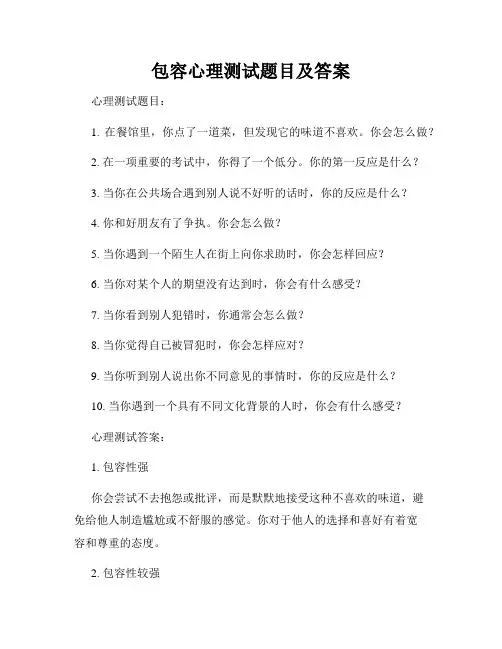 包容心理测试题目及答案

心理测试题目：

1. 在餐馆里，你点了一道菜，但发现它的味道不喜欢。你会怎么做？

2. 在一项重要的考试中，你得了一个低分。你的第一反应是什么？

3. 当你在公共场合遇到别人说不好听的话时，你的反应是什么？

4. 你和好朋友有了争执。你会怎么做？

5. 当你遇到一个陌生人在街上向你求助时，你会怎样回应？

6. 当你对某个人的期望没有达到时，你会有什么感受？

7. 当你看到别人犯错时，你通常会怎么做？

8. 当你觉得自己被冒犯时，你会怎样应对？

9. 当你听到别人说出你不同意见的事情时，你的反应是什么？

10. 当你遇到一个具有不同文化背景的人时，你会有什么感受？

心理测试答案：

1. 包容性强

你会尝试不去抱怨或批评，而是默默地接受这种不喜欢的味道，避免给他人制造尴尬或不舒服的感觉。你对于他人的选择和喜好有着宽容和尊重的态度。

2. 包容性较强